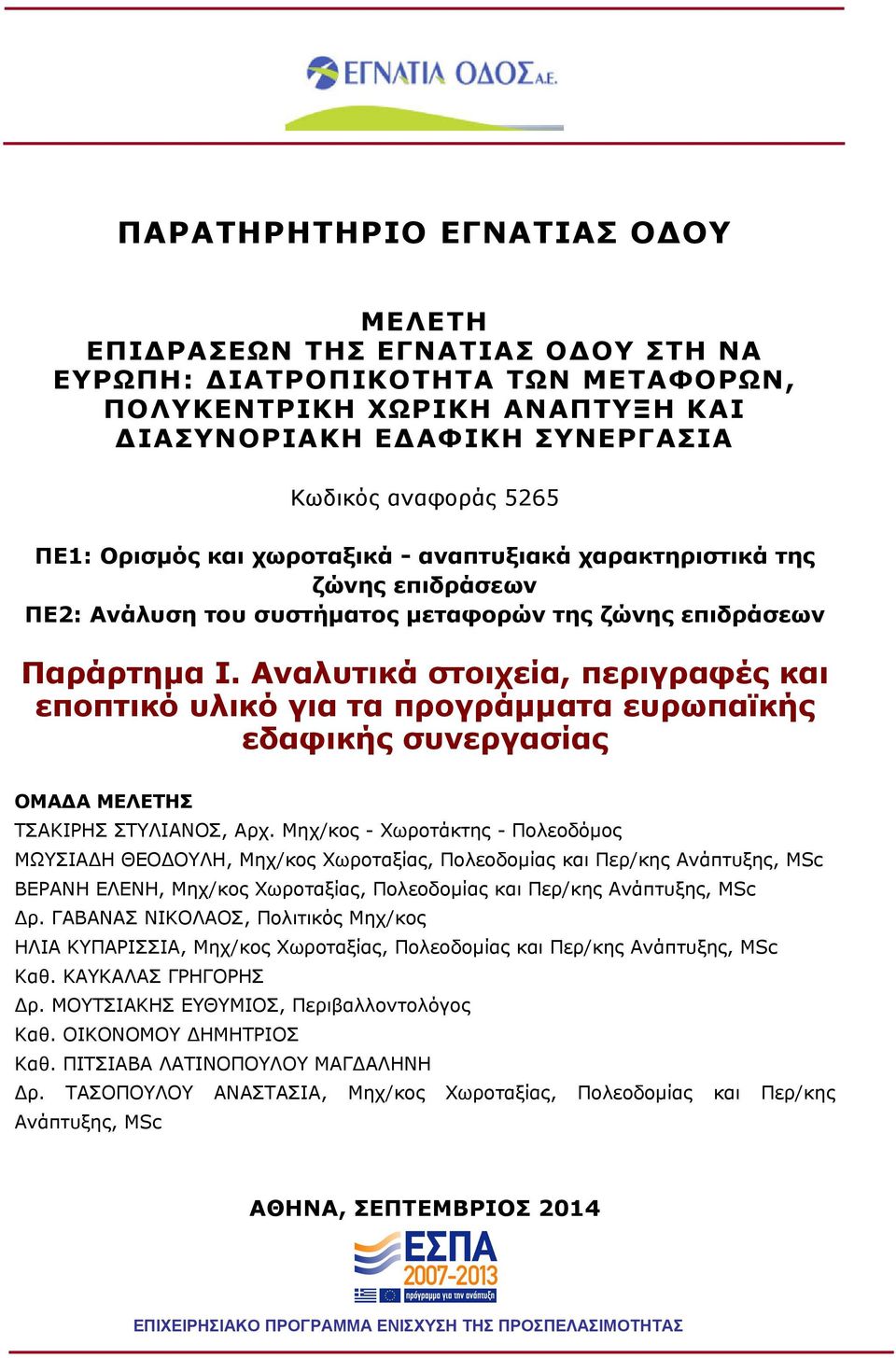 ΕΓΝΑΤΙΑ ΟΔΟΣ Α.Ε.

ΠΑΡΑΤΗΡΗΤΗΡΙΟ ΕΓΝΑΤΙΑΣ ΟΔΟΥ

ΜΕΛΕΤΗ
ΕΠΙΔΡΑΣΕΩΝ ΤΗΣ ΕΓΝΑΤΙΑΣ ΟΔΟΥ ΣΤΗ ΝΑ ΕΥΡΩΠΗ: ΔΙΑΤΡΟΠΙΚΟΤΗΤΑ ΤΩΝ ΜΕΤΑΦΟΡΩΝ, ΠΟΛΥΚΕΝΤΡΙΚΗ ΧΩΡΙΚΗ ΑΝΑΠΤΥΞΗ ΚΑΙ ΔΙΑΣΥΝΟΡΙΑΚΗ ΕΔΑΦΙΚΗ ΣΥΝΕΡΓΑΣΙΑ

Κωδικός αναφοράς 5265

ΠΕ1: Ορισμός και χωροταξικά - αναπτυξιακά χαρακτηριστικά της ζώνης επιδράσεων
ΠΕ2: Ανάλυση του συστήματος μεταφορών της ζώνης επιδράσεων

Παράρτημα Ι. Αναλυτικά στοιχεία, περιγραφές και εποπτικό υλικό για τα προγράμματα ευρωπαϊκής εδαφικής συνεργασίας

ΟΜΑΔΑ ΜΕΛΕΤΗΣ
ΤΣΑΚΙΡΗΣ ΣΤΥΛΙΑΝΟΣ, Αρχ. Μηχ/κος - Χωροτάκτης - Πολεοδόμος
ΜΩΥΣΙΑΔΗ ΘΕΟΔΟΥΛΗ, Μηχ/κος Χωροταξίας, Πολεοδομίας και Περ/κης Ανάπτυξης, MSc
ΒΕΡΑΝΗ ΕΛΕΝΗ, Μηχ/κος Χωροταξίας, Πολεοδομίας και Περ/κης Ανάπτυξης, MSc
Δρ. ΓΑΒΑΝΑΣ ΝΙΚΟΛΑΟΣ, Πολιτικός Μηχ/κος
ΗΛΙΑ ΚΥΠΑΡΙΣΣΙΑ, Μηχ/κος Χωροταξίας, Πολεοδομίας και Περ/κης Ανάπτυξης, MSc
Καθ. ΚΑΥΚΑΛΑΣ ΓΡΗΓΟΡΗΣ
Δρ. ΜΟΥΤΣΙΑΚΗΣ ΕΥΘΥΜΙΟΣ, Περιβαλλοντολόγος
Καθ. ΟΙΚΟΝΟΜΟΥ ΔΗΜΗΤΡΙΟΣ
Καθ. ΠΙΤΣΙΑΒΑ ΛΑΤΙΝΟΠΟΥΛΟΥ ΜΑΓΔΑΛΗΝΗ
Δρ. ΤΑΣΟΠΟΥΛΟΥ ΑΝΑΣΤΑΣΙΑ, Μηχ/κος Χωροταξίας, Πολεοδομίας και Περ/κης Ανάπτυξης, MSc

ΑΘΗΝΑ, ΣΕΠΤΕΜΒΡΙΟΣ 2014

ΕΣΠΑ 2007-2013 πρόγραμμα για την ανάπτυξη

ΕΠΙΧΕΙΡΗΣΙΑΚΟ ΠΡΟΓΡΑΜΜΑ ΕΝΙΣΧΥΣΗ ΤΗΣ ΠΡΟΣΠΕΛΑΣΙΜΟΤΗΤΑΣ